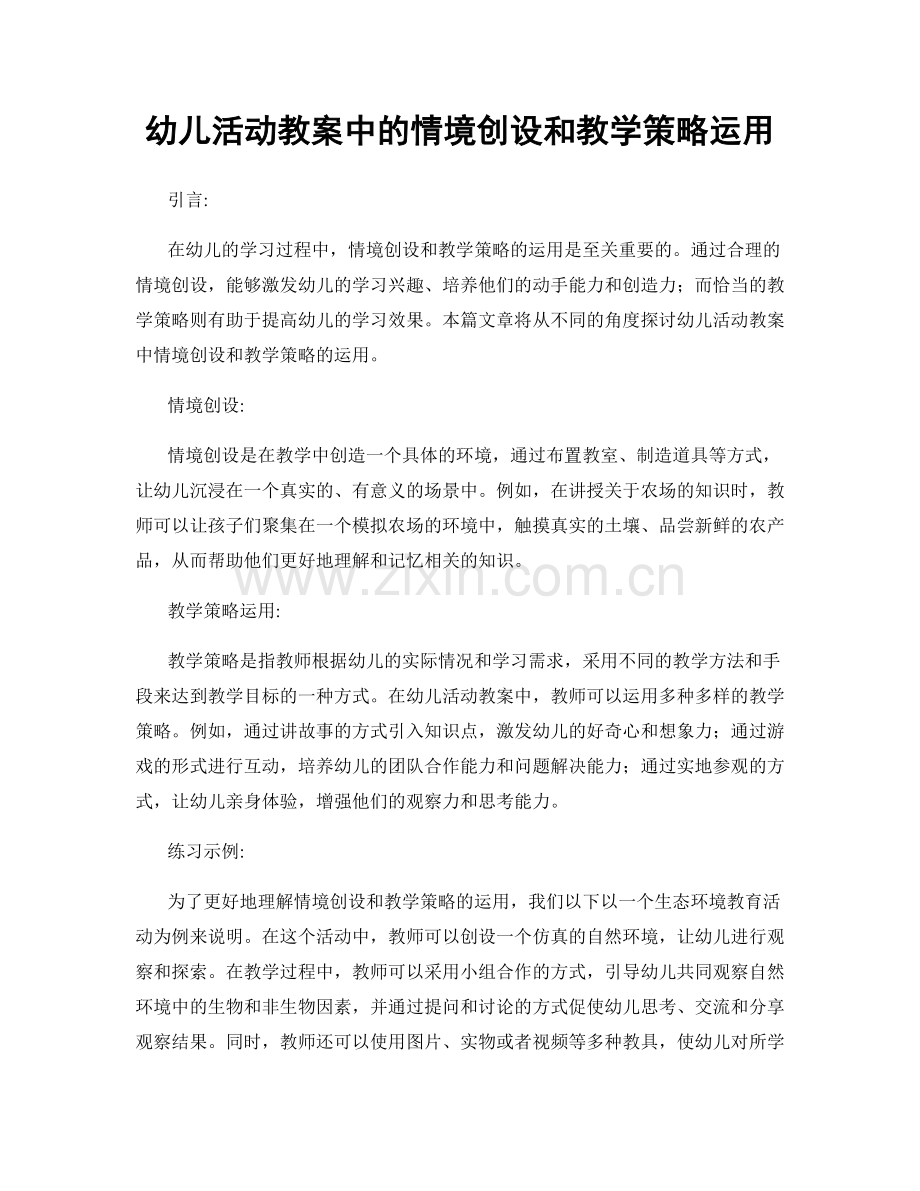 幼儿活动教案中的情境创设和教学策略运用

引言:

在幼儿的学习过程中，情境创设和教学策略的运用是至关重要的。通过合理的情境创设，能够激发幼儿的学习兴趣、培养他们的动手能力和创造力；而恰当的教学策略则有助于提高幼儿的学习效果。本篇文章将从不同的角度探讨幼儿活动教案中情境创设和教学策略的运用。

情境创设:

情境创设是在教学中创造一个具体的环境，通过布置教室、制造道具等方式，让幼儿沉浸在一个真实的、有意义的场景中。例如，在讲授关于农场的知识时，教师可以让孩子们聚集在一个模拟农场的环境中，触摸真实的土壤、品尝新鲜的农产品，从而帮助他们更好地理解和记忆相关的知识。

www.zixin.com.cn

教学策略运用:

教学策略是指教师根据幼儿的实际情况和学习需求，采用不同的教学方法和手段来达到教学目标的一种方式。在幼儿活动教案中，教师可以运用多种多样的教学策略。例如，通过讲故事的方式引入知识点，激发幼儿的好奇心和想象力；通过游戏的形式进行互动，培养幼儿的团队合作能力和问题解决能力；通过实地参观的方式，让幼儿亲身体验，增强他们的观察力和思考能力。

练习示例:

为了更好地理解情境创设和教学策略的运用，我们以下以一个生态环境教育活动为例来说明。在这个活动中，教师可以创设一个仿真的自然环境，让幼儿进行观察和探索。在教学过程中，教师可以采用小组合作的方式，引导幼儿共同观察自然环境中的生物和非生物因素，并通过提问和讨论的方式促使幼儿思考、交流和分享观察结果。同时，教师还可以使用图片、实物或者视频等多种教具，使幼儿对所学